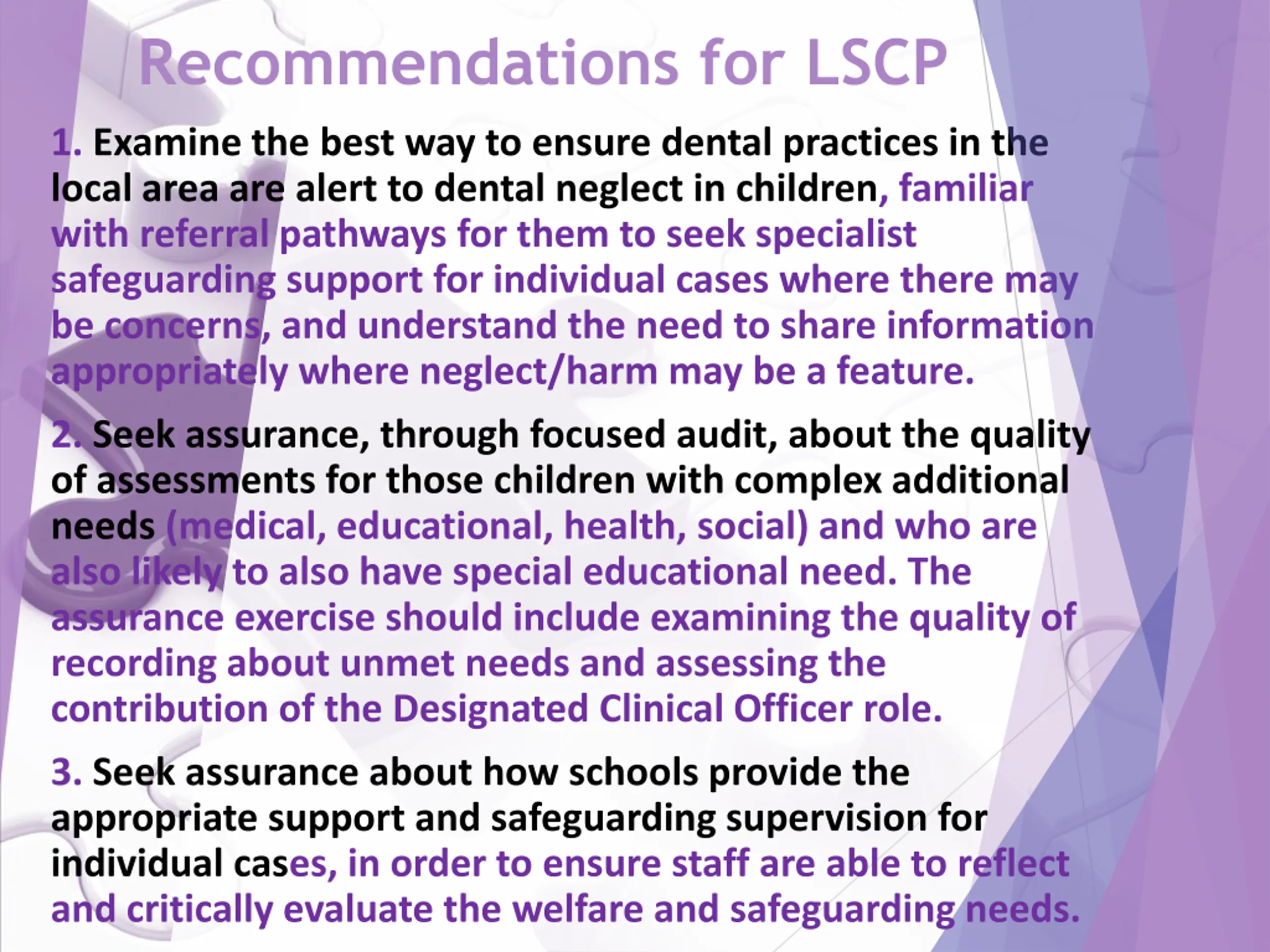 Recommendations for LSCP

1. Examine the best way to ensure dental practices in the local area are alert to dental neglect in children, familiar with referral pathways for them to seek specialist safeguarding support for individual cases where there may be concerns, and understand the need to share information appropriately where neglect/harm may be a feature.

2. Seek assurance, through focused audit, about the quality of assessments for those children with complex additional needs (medical, educational, health, social) and who are also likely to also have special educational need. The assurance exercise should include examining the quality of recording about unmet needs and assessing the contribution of the Designated Clinical Officer role.

3. Seek assurance about how schools provide the appropriate support and safeguarding supervision for individual cases, in order to ensure staff are able to reflect and critically evaluate the welfare and safeguarding needs.